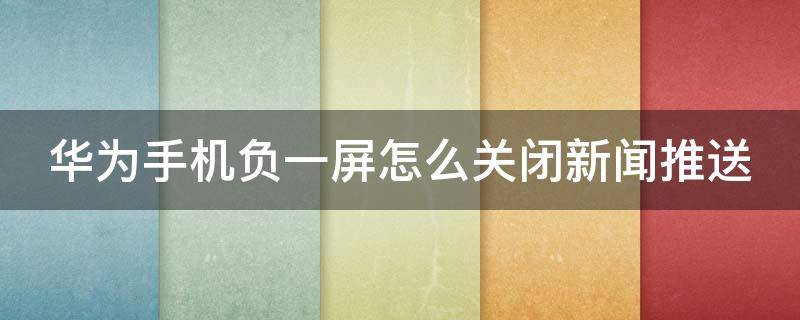 华为手机负一屏怎么关闭新闻推送